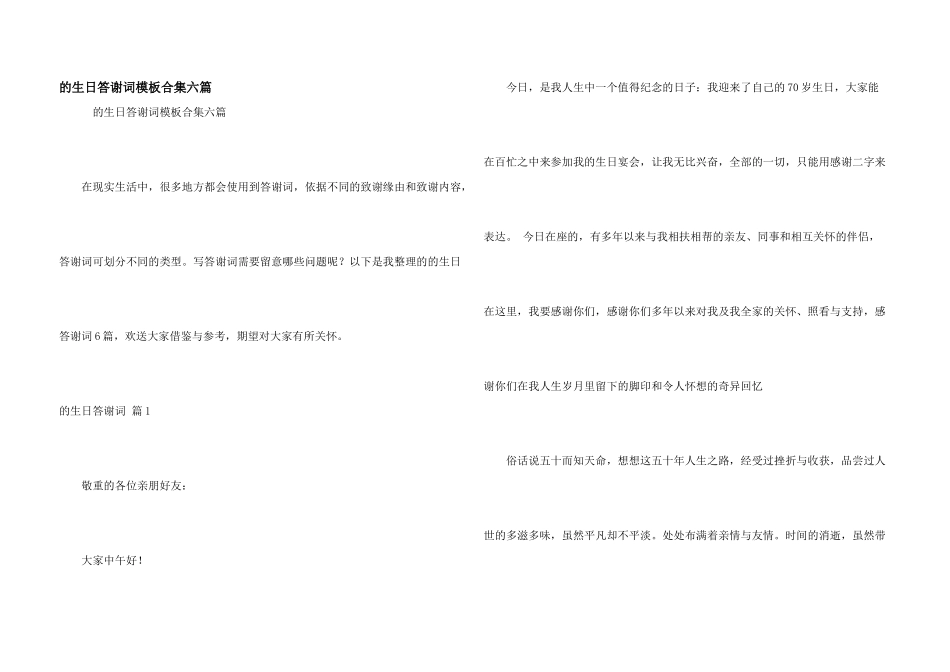 的生日答谢词模板合集六篇

的生日答谢词模板合集六篇

在现实生活中，很多地方都会使用到答谢词，依据不同的致谢缘由和致谢内容，答谢词可划分不同的类型。写答谢词需要留意哪些问题呢？以下是我整理的的生日答谢词6篇，欢送大家借鉴与参考，期望对大家有所关怀。

的生日答谢词 篇1

敬重的各位亲朋好友：

大家中午好！

今日，是我人生中一个值得纪念的日子：我迎来了自己的70岁生日，大家能在百忙之中来参加我的生日宴会，让我无比兴奋，全部的一切，只能用感谢二字来表达。 今日在座的，有多年以来与我相扶相帮的亲友、同事和相互关怀的伴侣，在这里，我要感谢你们，感谢你们多年以来对我及我全家的关怀、照看与支持，感谢你们在我人生岁月里留下的脚印和令人怀想的奇异回忆

俗话说五十而知天命，想想这五十年人生之路，经受过挫折与收获，品尝过人世的多滋多味，虽然平凡却不平淡。处处布满着亲情与友情。时间的消逝，虽然带